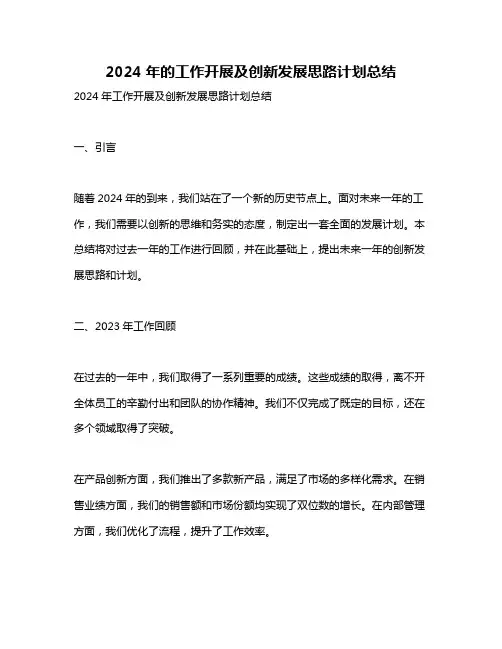 2024 年的工作开展及创新发展思路计划总结

2024 年工作开展及创新发展思路计划总结

一、引言

随着 2024 年的到来，我们站在了一个新的历史节点上。面对未来一年的工作，我们需要以创新的思维和务实的态度，制定出一套全面的发展计划。本总结将对过去一年的工作进行回顾，并在此基础上，提出未来一年的创新发展思路和计划。

二、2023 年工作回顾

在过去的一年中，我们取得了一系列重要的成绩。这些成绩的取得，离不开全体员工的辛勤付出和团队的协作精神。我们不仅完成了既定的目标，还在多个领域取得了突破。

在产品创新方面，我们推出了多款新产品，满足了市场的多样化需求。在销售业绩方面，我们的销售额和市场份额均实现了双位数的增长。在内部管理方面，我们优化了流程，提升了工作效率。